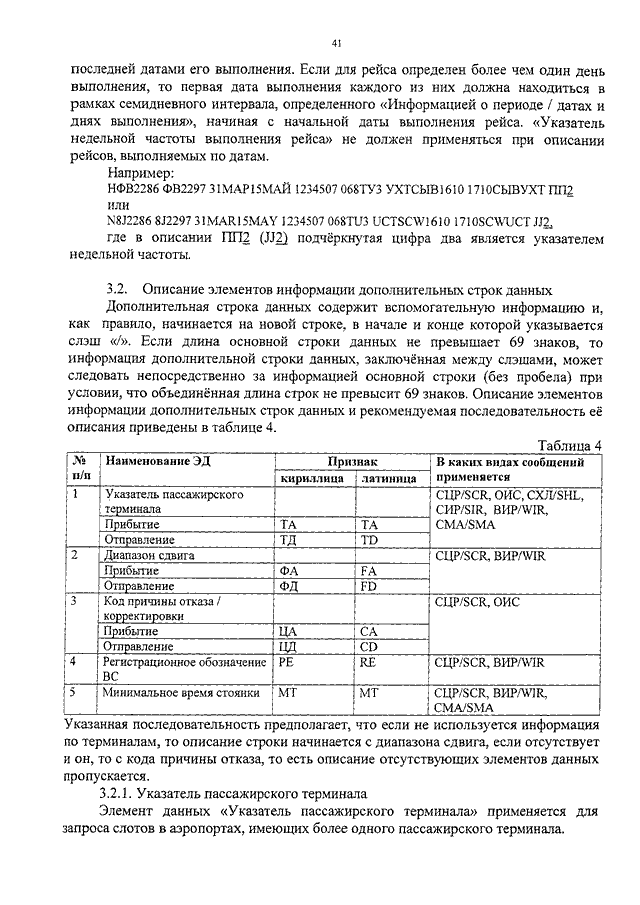 41

последней датами его выполнения. Если для рейса определен более чем один день выполнения, то первая дата выполнения каждого из них должна находиться в рамках семидневного интервала, определенного «Информацией о периоде / датах и днях выполнения», начиная с начальной даты выполнения рейса. «Указатель недельной частоты выполнения рейса» не должен применяться при описании рейсов, выполняемых по датам.

Например:
НФВ2286 ФВ2297 31МАР15МАЙ 1234507 068ТУ3 УХТСЫВ1610 1710СЫВУХТ ПП2
или
N8J2286 8J2297 31MAR15MAY 1234507 068TU3 UCTSCW1610 1710SCWUCT JJ2,
где в описании ПП2 (JJ2) подчёркнутая цифра два является указателем недельной частоты.

3.2. Описание элементов информации дополнительных строк данных

Дополнительная строка данных содержит вспомогательную информацию и, как правило, начинается на новой строке, в начале и конце которой указывается слэш «/». Если длина основной строки данных не превышает 69 знаков, то информация дополнительной строки данных, заключённая между слэшами, может следовать непосредственно за информацией основной строки (без пробела) при условии, что объединённая длина строк не превысит 69 знаков. Описание элементов информации дополнительных строк данных и рекомендуемая последовательность её описания приведены в таблице 4.

Таблица 4

| № п/п | Наименование ЭД | Признак кириллица | Признак латиница | В каких видах сообщений применяется |
|---|---|---|---|---|
| 1 | Указатель пассажирского терминала | | | СЦР/SCR, ОИС, СХЛ/SHL, СИР/SIR, ВИР/WIR, СМА/SMA |
| | Прибытие | ТА | TA | |
| | Отправление | ТД | TD | |
| 2 | Диапазон сдвига | | | СЦР/SCR, ВИР/WIR |
| | Прибытие | ФА | FA | |
| | Отправление | ФД | FD | |
| 3 | Код причины отказа / корректировки | | | СЦР/SCR, ОИС |
| | Прибытие | ЦА | CA | |
| | Отправление | ЦД | CD | |
| 4 | Регистрационное обозначение ВС | РЕ | RE | СЦР/SCR, ВИР/WIR |
| 5 | Минимальное время стоянки | МТ | MT | СЦР/SCR, ВИР/WIR, СМА/SMA |

Указанная последовательность предполагает, что если не используется информация по терминалам, то описание строки начинается с диапазона сдвига, если отсутствует и он, то с кода причины отказа, то есть описание отсутствующих элементов данных пропускается.

3.2.1. Указатель пассажирского терминала

Элемент данных «Указатель пассажирского терминала» применяется для запроса слотов в аэропортах, имеющих более одного пассажирского терминала.